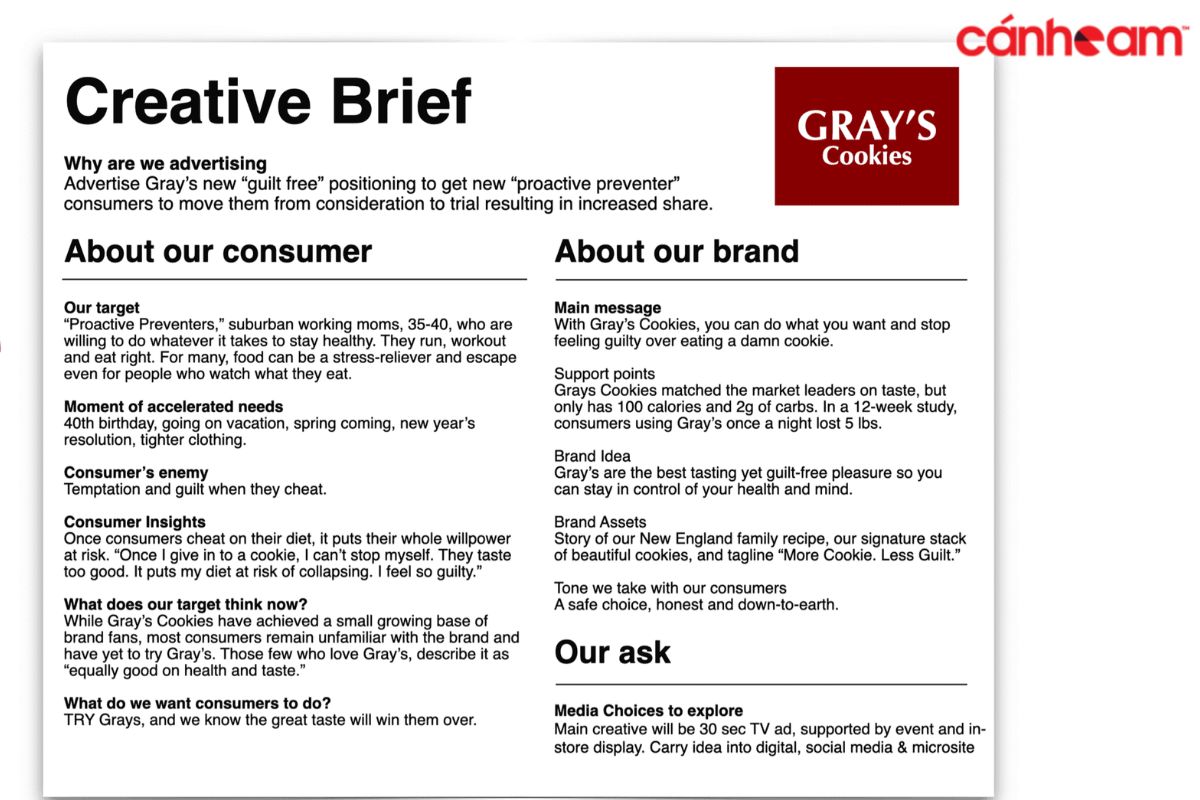 cánheam

Creative Brief

GRAY'S Cookies

Why are we advertising
Advertise Gray's new "guilt free" positioning to get new "proactive preventer" consumers to move them from consideration to trial resulting in increased share.

About our consumer

Our target
"Proactive Preventers," suburban working moms, 35-40, who are willing to do whatever it takes to stay healthy. They run, workout and eat right. For many, food can be a stress-reliever and escape even for people who watch what they eat.

Moment of accelerated needs
40th birthday, going on vacation, spring coming, new year's resolution, tighter clothing.

Consumer's enemy
Temptation and guilt when they cheat.

Consumer Insights
Once consumers cheat on their diet, it puts their whole willpower at risk. "Once I give in to a cookie, I can't stop myself. They taste too good. It puts my diet at risk of collapsing. I feel so guilty."

What does our target think now?
While Gray's Cookies have achieved a small growing base of brand fans, most consumers remain unfamiliar with the brand and have yet to try Gray's. Those few who love Gray's, describe it as "equally good on health and taste."

What do we want consumers to do?
TRY Grays, and we know the great taste will win them over.

About our brand

Main message
With Gray's Cookies, you can do what you want and stop feeling guilty over eating a damn cookie.

Support points
Grays Cookies matched the market leaders on taste, but only has 100 calories and 2g of carbs. In a 12-week study, consumers using Gray's once a night lost 5 lbs.

Brand Idea
Gray's are the best tasting yet guilt-free pleasure so you can stay in control of your health and mind.

Brand Assets
Story of our New England family recipe, our signature stack of beautiful cookies, and tagline "More Cookie. Less Guilt."

Tone we take with our consumers
A safe choice, honest and down-to-earth.

Our ask

Media Choices to explore
Main creative will be 30 sec TV ad, supported by event and in-store display. Carry idea into digital, social media & microsite